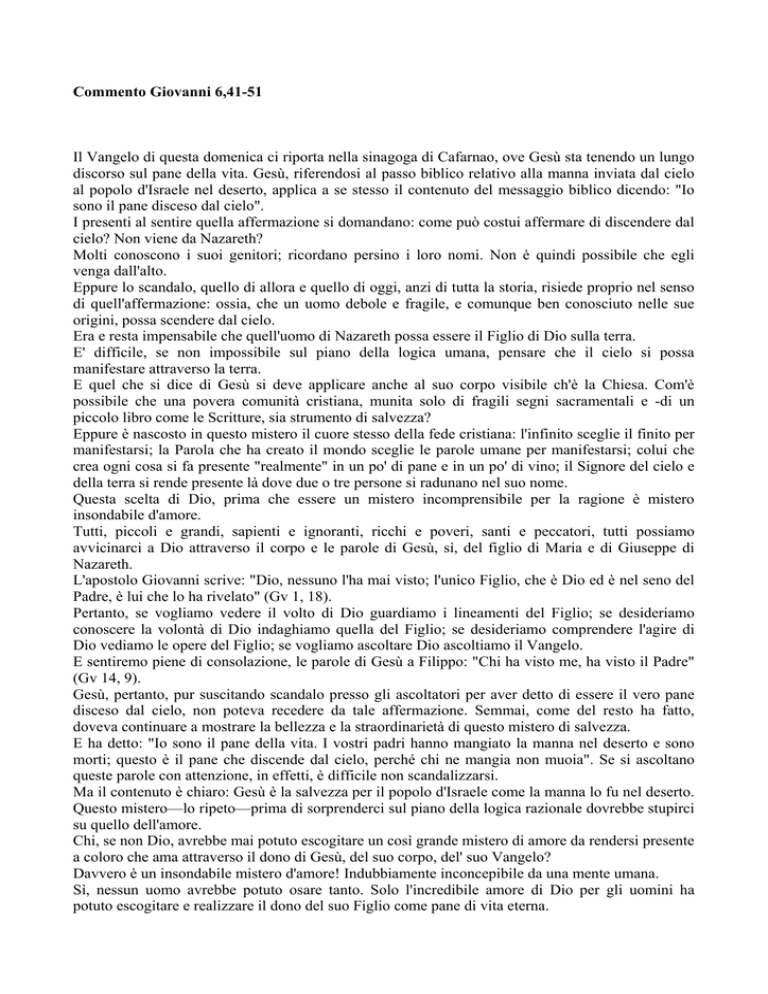 Commento Giovanni 6,41-51

Il Vangelo di questa domenica ci riporta nella sinagoga di Cafarnao, ove Gesù sta tenendo un lungo discorso sul pane della vita. Gesù, riferendosi al passo biblico relativo alla manna inviata dal cielo al popolo d'Israele nel deserto, applica a se stesso il contenuto del messaggio biblico dicendo: "Io sono il pane disceso dal cielo".
I presenti al sentire quella affermazione si domandano: come può costui affermare di discendere dal cielo? Non viene da Nazareth?
Molti conoscono i suoi genitori; ricordano persino i loro nomi. Non è quindi possibile che egli venga dall'alto.
Eppure lo scandalo, quello di allora e quello di oggi, anzi di tutta la storia, risiede proprio nel senso di quell'affermazione: ossia, che un uomo debole e fragile, e comunque ben conosciuto nelle sue origini, possa scendere dal cielo.
Era e resta impensabile che quell'uomo di Nazareth possa essere il Figlio di Dio sulla terra.
E' difficile, se non impossibile sul piano della logica umana, pensare che il cielo si possa manifestare attraverso la terra.
E quel che si dice di Gesù si deve applicare anche al suo corpo visibile ch'è la Chiesa. Com'è possibile che una povera comunità cristiana, munita solo di fragili segni sacramentali e -di un piccolo libro come le Scritture, sia strumento di salvezza?
Eppure è nascosto in questo mistero il cuore stesso della fede cristiana: l'infinito sceglie il finito per manifestarsi; la Parola che ha creato il mondo sceglie le parole umane per manifestarsi; colui che crea ogni cosa si fa presente "realmente" in un po' di pane e in un po' di vino; il Signore del cielo e della terra si rende presente là dove due o tre persone si radunano nel suo nome.
Questa scelta di Dio, prima che essere un mistero incomprensibile per la ragione è mistero insondabile d'amore.
Tutti, piccoli e grandi, sapienti e ignoranti, ricchi e poveri, santi e peccatori, tutti possiamo avvicinarci a Dio attraverso il corpo e le parole di Gesù, sì, del figlio di Maria e di Giuseppe di Nazareth.
L'apostolo Giovanni scrive: "Dio, nessuno l'ha mai visto; l'unico Figlio, che è Dio ed è nel seno del Padre, è lui che lo ha rivelato" (Gv 1, 18).
Pertanto, se vogliamo vedere il volto di Dio guardiamo i lineamenti del Figlio; se desideriamo conoscere la volontà di Dio indaghiamo quella del Figlio; se desideriamo comprendere l'agire di Dio vediamo le opere del Figlio; se vogliamo ascoltare Dio ascoltiamo il Vangelo.
E sentiremo piene di consolazione, le parole di Gesù a Filippo: "Chi ha visto me, ha visto il Padre" (Gv 14, 9).
Gesù, pertanto, pur suscitando scandalo presso gli ascoltatori per aver detto di essere il vero pane disceso dal cielo, non poteva recedere da tale affermazione. Semmai, come del resto ha fatto, doveva continuare a mostrare la bellezza e la straordinarietà di questo mistero di salvezza.
E ha detto: "Io sono il pane della vita. I vostri padri hanno mangiato la manna nel deserto e sono morti; questo è il pane che discende dal cielo, perché chi ne mangia non muoia". Se si ascoltano queste parole con attenzione, in effetti, è difficile non scandalizzarsi.
Ma il contenuto è chiaro: Gesù è la salvezza per il popolo d'Israele come la manna lo fu nel deserto.
Questo mistero—lo ripeto—prima di sorprenderci sul piano della logica razionale dovrebbe stupirci su quello dell'amore.
Chi, se non Dio, avrebbe mai potuto escogitare un così grande mistero di amore da rendersi presente a coloro che ama attraverso il dono di Gesù, del suo corpo, del' suo Vangelo?
Davvero è un insondabile mistero d'amore! Indubbiamente inconcepibile da una mente umana.
Sì, nessun uomo avrebbe potuto osare tanto. Solo l'incredibile amore di Dio per gli uomini ha potuto escogitare e realizzare il dono del suo Figlio come pane di vita eterna.